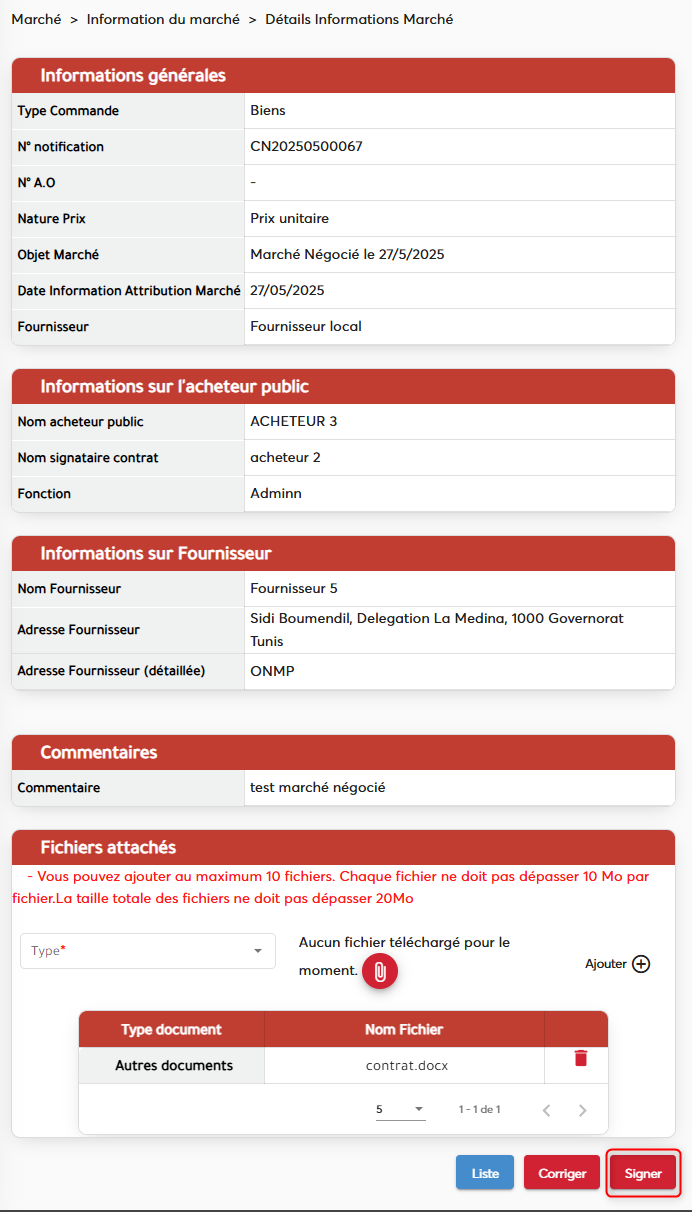 Marché > Information du marché > Détails Informations Marché

Informations générales

| Type Commande | Biens |
|---|---|
| N° notification | CN20250500067 |
| N° A.O | - |
| Nature Prix | Prix unitaire |
| Objet Marché | Marché Négocié le 27/5/2025 |
| Date Information Attribution Marché | 27/05/2025 |
| Fournisseur | Fournisseur local |

Informations sur l'acheteur public

| Nom acheteur public | ACHETEUR 3 |
|---|---|
| Nom signataire contrat | acheteur 2 |
| Fonction | Adminn |

Informations sur Fournisseur

| Nom Fournisseur | Fournisseur 5 |
|---|---|
| Adresse Fournisseur | Sidi Boumendil, Delegation La Medina, 1000 Governorat Tunis |
| Adresse Fournisseur (détaillée) | ONMP |

Commentaires

| Commentaire | test marché négocié |
|---|---|

Fichiers attachés

- Vous pouvez ajouter au maximum 10 fichiers. Chaque fichier ne doit pas dépasser 10 Mo par fichier.La taille totale des fichiers ne doit pas dépasser 20Mo

Type*

Aucun fichier téléchargé pour le moment.

Ajouter

| Type document | Nom Fichier | |
|---|---|---|
| Autres documents | contrat.docx | |

5 1 - 1 de 1

Liste Corriger Signer